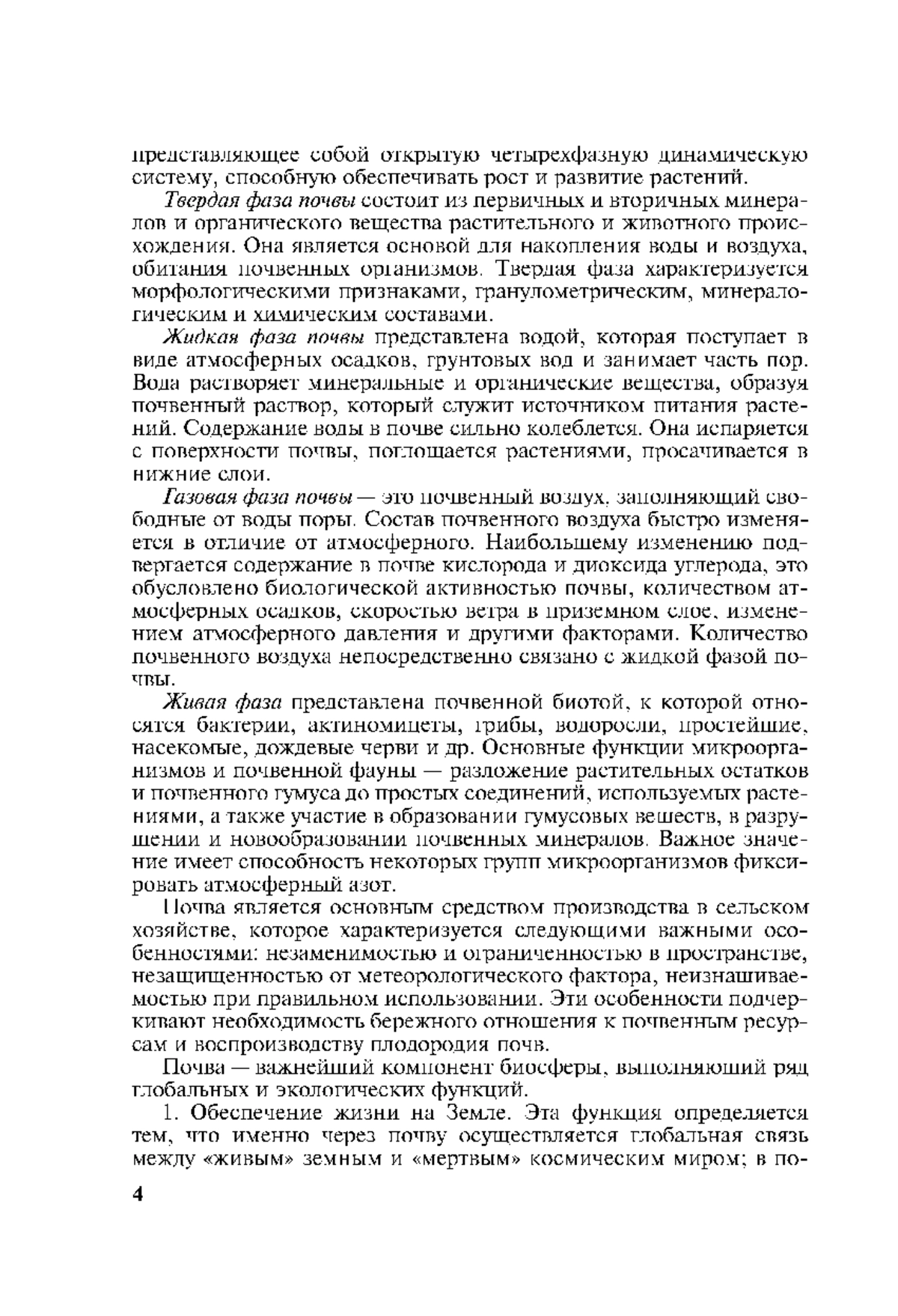 представляющее собой открытую четырехфазную динамическую систему, способную обеспечивать рост и развитие растений.

Твердая фаза почвы состоит из первичных и вторичных минералов и органического вещества растительного и животного происхождения. Она является основой для накопления воды и воздуха, обитания почвенных организмов. Твердая фаза характеризуется морфологическими признаками, гранулометрическим, минералогическим и химическим составами.

Жидкая фаза почвы представлена водой, которая поступает в виде атмосферных осадков, грунтовых вод и занимает часть пор. Вода растворяет минеральные и органические вещества, образуя почвенный раствор, который служит источником питания растений. Содержание воды в почве сильно колеблется. Она испаряется с поверхности почвы, поглощается растениями, просачивается в нижние слои.

Газовая фаза почвы — это почвенный воздух, заполняющий свободные от воды поры. Состав почвенного воздуха быстро изменяется в отличие от атмосферного. Наибольшему изменению подвергается содержание в почве кислорода и диоксида углерода, это обусловлено биологической активностью почвы, количеством атмосферных осадков, скоростью ветра в приземном слое, изменением атмосферного давления и другими факторами. Количество почвенного воздуха непосредственно связано с жидкой фазой почвы.

Живая фаза представлена почвенной биотой, к которой относятся бактерии, актиномицеты, грибы, водоросли, простейшие, насекомые, дождевые черви и др. Основные функции микроорганизмов и почвенной фауны — разложение растительных остатков и почвенного гумуса до простых соединений, используемых растениями, а также участие в образовании гумусовых веществ, в разрушении и новообразовании почвенных минералов. Важное значение имеет способность некоторых групп микроорганизмов фиксировать атмосферный азот.

Почва является основным средством производства в сельском хозяйстве, которое характеризуется следующими важными особенностями: незаменимостью и ограниченностью в пространстве, незащищенностью от метеорологического фактора, неизнашиваемостью при правильном использовании. Эти особенности подчеркивают необходимость бережного отношения к почвенным ресурсам и воспроизводству плодородия почв.

Почва — важнейший компонент биосферы, выполняющий ряд глобальных и экологических функций.

1. Обеспечение жизни на Земле. Эта функция определяется тем, что именно через почву осуществляется глобальная связь между «живым» земным и «мертвым» космическим миром; в по-

4